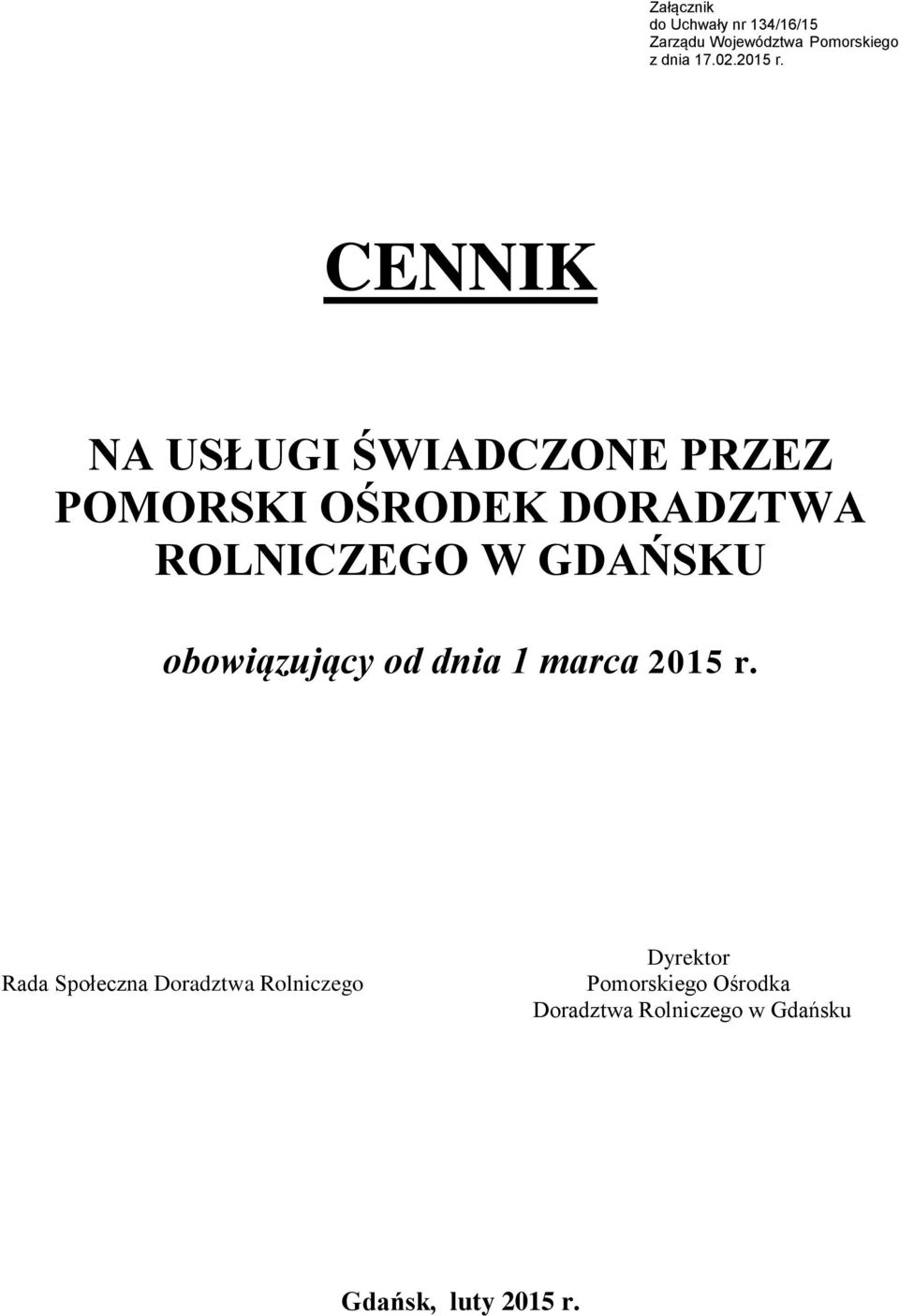 Załącznik
do Uchwały nr 134/16/15
Zarządu Województwa Pomorskiego
z dnia 17.02.2015 r.

CENNIK

NA USŁUGI ŚWIADCZONE PRZEZ POMORSKI OŚRODEK DORADZTWA ROLNICZEGO W GDAŃSKU

obowiązujący od dnia 1 marca 2015 r.

Rada Społeczna Doradztwa Rolniczego

Dyrektor
Pomorskiego Ośrodka
Doradztwa Rolniczego w Gdańsku

Gdańsk, luty 2015 r.